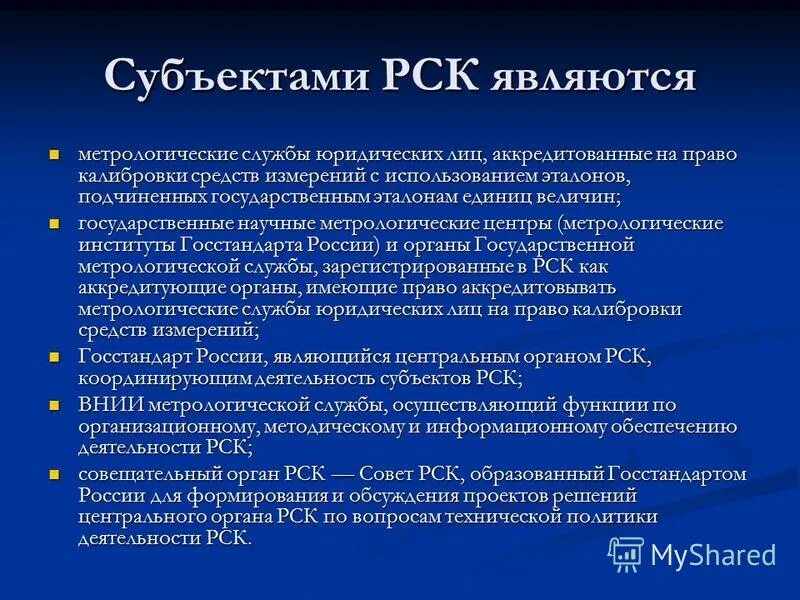 Субъектами РСК являются

- метрологические службы юридических лиц, аккредитованные на право калибровки средств измерений с использованием эталонов, подчиненных государственным эталонам единиц величин;
- государственные научные метрологические центры (метрологические институты Госстандарта России) и органы Государственной метрологической службы, зарегистрированные в РСК как аккредитующие органы, имеющие право аккредитовывать метрологические службы юридических лиц на право калибровки средств измерений;
- Госстандарт России, являющийся центральным органом РСК, координирующим деятельность субъектов РСК;
- ВНИИ метрологической службы, осуществляющий функции по организационному, методическому и информационному обеспечению деятельности РСК;
- совещательный орган РСК — Совет РСК, образованный Госстандартом России для формирования и обсуждения проектов решений центрального органа РСК по вопросам технической политики деятельности РСК.

MyShared